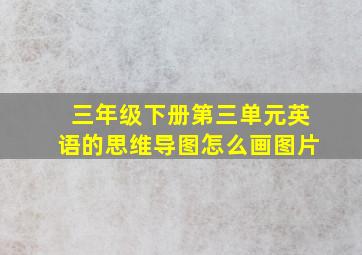 三年级下册第三单元英语的思维导图怎么画图片